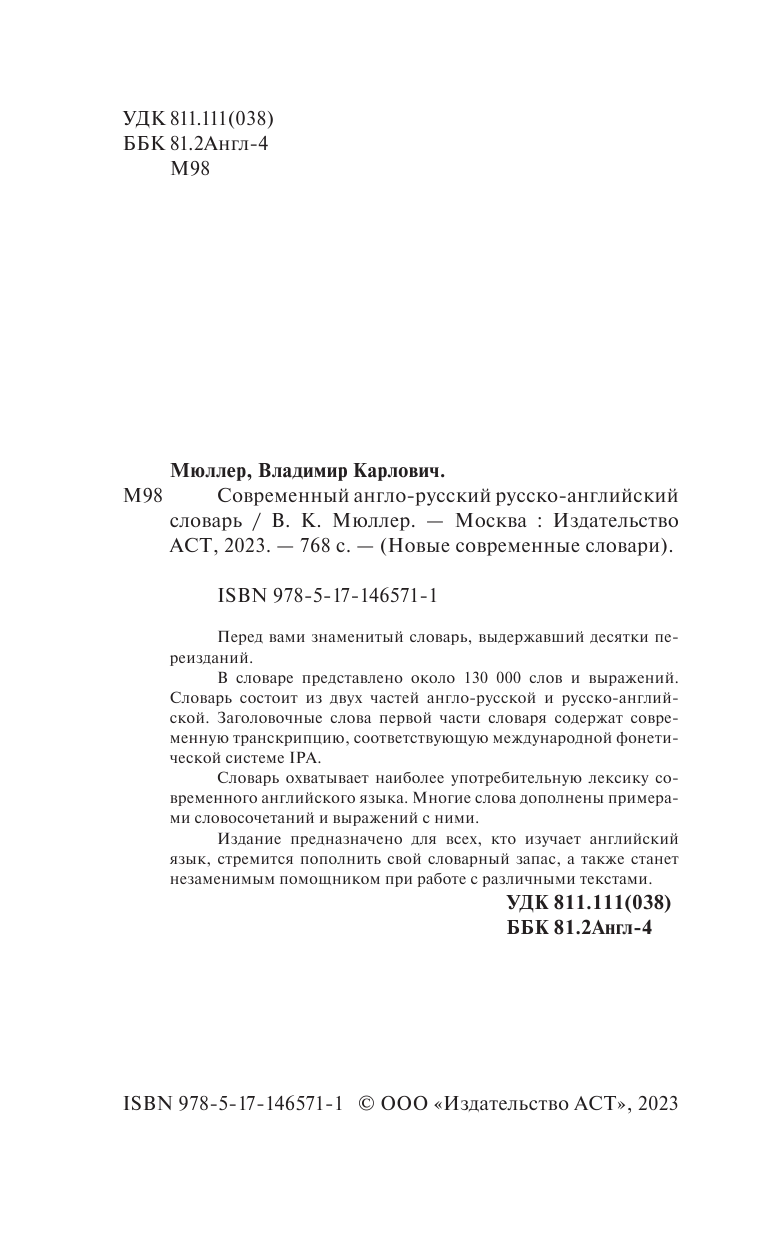 УДК 811.111(038)
ББК 81.2Англ-4
М98

Мюллер, Владимир Карлович.

М98 Современный англо-русский русско-английский словарь / В. К. Мюллер. — Москва : Издательство АСТ, 2023. — 768 с. — (Новые современные словари).

ISBN 978-5-17-146571-1

Перед вами знаменитый словарь, выдержавший десятки переизданий.

В словаре представлено около 130 000 слов и выражений. Словарь состоит из двух частей англо-русской и русско-английской. Заголовочные слова первой части словаря содержат современную транскрипцию, соответствующую международной фонетической системе IPA.

Словарь охватывает наиболее употребительную лексику современного английского языка. Многие слова дополнены примерами словосочетаний и выражений с ними.

Издание предназначено для всех, кто изучает английский язык, стремится пополнить свой словарный запас, а также станет незаменимым помощником при работе с различными текстами.

УДК 811.111(038)
ББК 81.2Англ-4

ISBN 978-5-17-146571-1 © ООО «Издательство АСТ», 2023